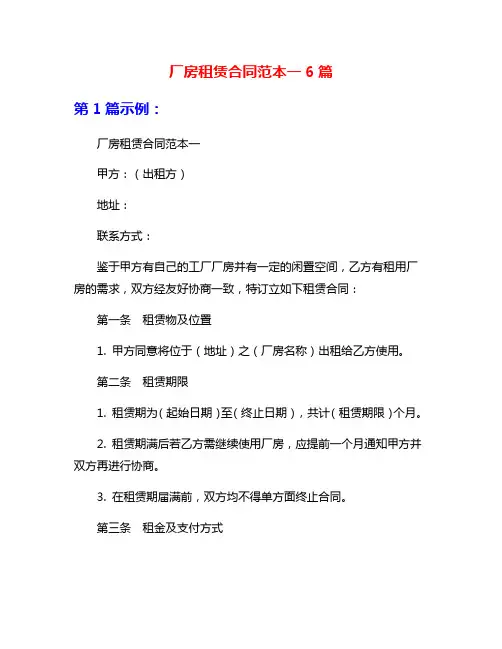 厂房租赁合同范本一 6 篇

第 1 篇示例：

厂房租赁合同范本一

甲方：（出租方）

地址：

联系方式：

鉴于甲方有自己的工厂厂房并有一定的闲置空间，乙方有租用厂房的需求，双方经友好协商一致，特订立如下租赁合同：

第一条　租赁物及位置

1. 甲方同意将位于（地址）之（厂房名称）出租给乙方使用。

第二条　租赁期限

1. 租赁期为（起始日期）至（终止日期），共计（租赁期限）个月。

2. 租赁期满后若乙方需继续使用厂房，应提前一个月通知甲方并双方再进行协商。

3. 在租赁期届满前，双方均不得单方面终止合同。

第三条　租金及支付方式